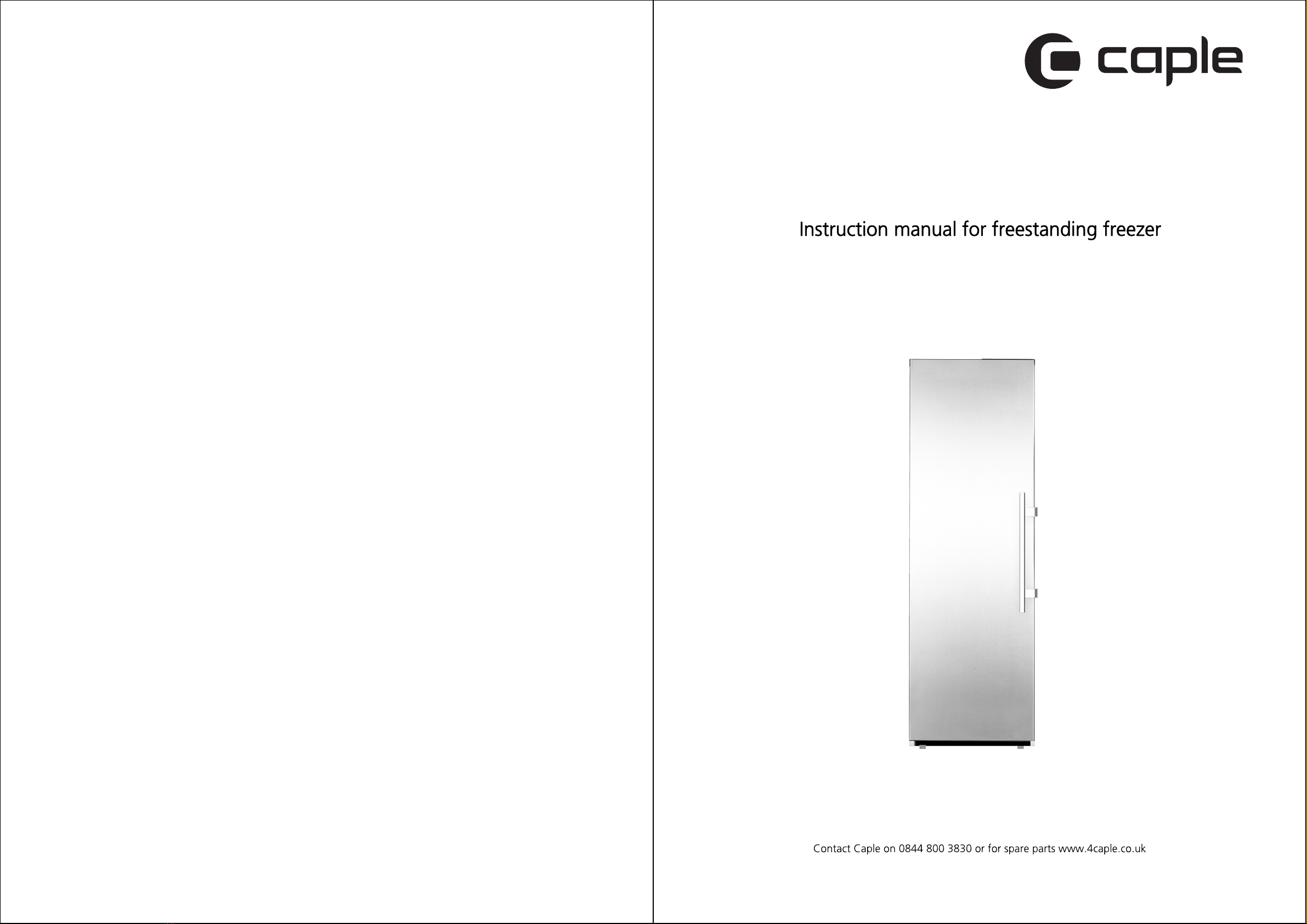 caple

Instruction manual for freestanding freezer

Contact Caple on 0844 800 3830 or for spare parts www.4caple.co.uk